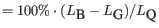 $= 100\% \cdot (L_{\mathrm{B}} - L_{\mathrm{G}})/L_{\mathrm{Q}}$